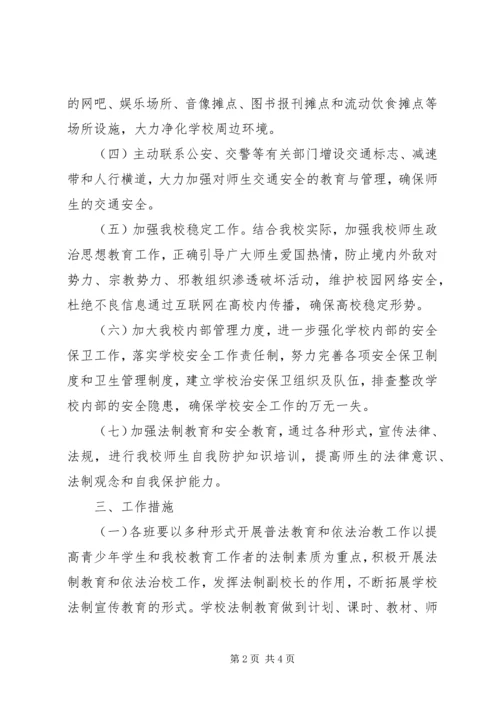 的网吧、娱乐场所、音像摊点、图书报刊摊点和流动饮食摊点等场所设施，大力净化学校周边环境。

（四）主动联系公安、交警等有关部门增设交通标志、减速带和人行横道，大力加强对师生交通安全的教育与管理，确保师生的交通安全。

（五）加强我校稳定工作。结合我校实际，加强我校师生政治思想教育工作，正确引导广大师生爱国热情，防止境内外敌对势力、宗教势力、邪教组织渗透破坏活动，维护校园网络安全，杜绝不良信息通过互联网在高校内传播，确保高校稳定形势。

（六）加大我校内部管理力度，进一步强化学校内部的安全保卫工作，落实学校安全工作责任制，努力完善各项安全保卫制度和卫生管理制度，建立学校治安保卫组织及队伍，排查整改学校内部的安全隐患，确保学校安全工作的万无一失。

（七）加强法制教育和安全教育，通过各种形式，宣传法律、法规，进行我校师生自我防护知识培训，提高师生的法律意识、法制观念和自我保护能力。

三、工作措施

（一）各班要以多种形式开展普法教育和依法治教工作以提高青少年学生和我校教育工作者的法制素质为重点，积极开展法制教育和依法治校工作，发挥法制副校长的作用，不断拓展学校法制宣传教育的形式。学校法制教育做到计划、课时、教材、师

第 2 页 共 4 页